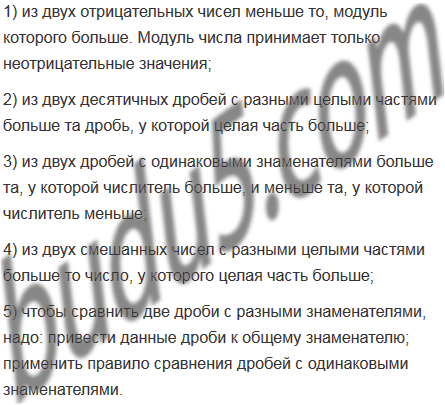 1) из двух отрицательных чисел меньше то, модуль которого больше. Модуль числа принимает только неотрицательные значения;

2) из двух десятичных дробей с разными целыми частями больше та дробь, у которой целая часть больше;

3) из двух дробей с одинаковыми знаменателями больше та, у которой числитель больше, и меньше та, у которой числитель меньше;

4) из двух смешанных чисел с разными целыми частями больше то число, у которого целая часть больше;

5) чтобы сравнить две дроби с разными знаменателями, надо: привести данные дроби к общему знаменателю; применить правило сравнения дробей с одинаковыми знаменателями.

budu5.com